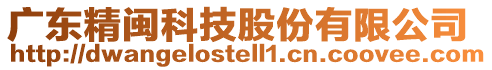 广东精闽科技股份有限公司
http://dwangelostell1.cn.coovee.com